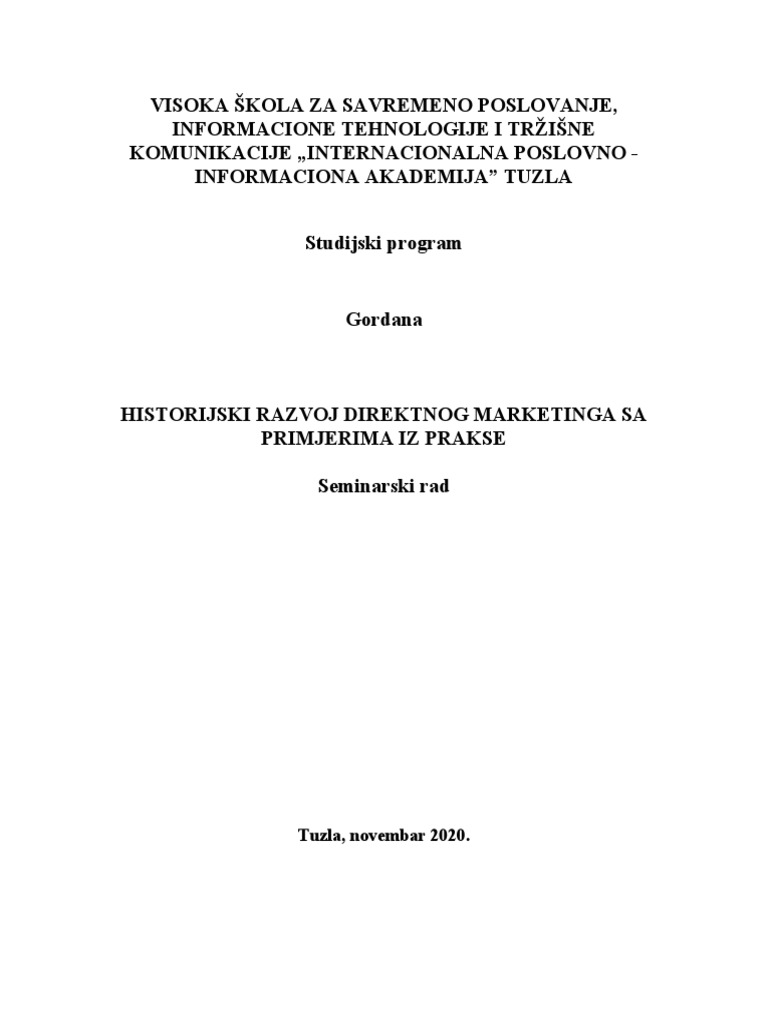 VISOKA ŠKOLA ZA SAVREMENO POSLOVANJE, INFORMACIONE TEHNOLOGIJE I TRŽIŠNE KOMUNIKACIJE „INTERNACIONALNA POSLOVNO - INFORMACIONA AKADEMIJA” TUZLA

Studijski program

Gordana

HISTORIJSKI RAZVOJ DIREKTNOG MARKETINGA SA PRIMJERIMA IZ PRAKSE

Seminarski rad

Tuzla, novembar 2020.